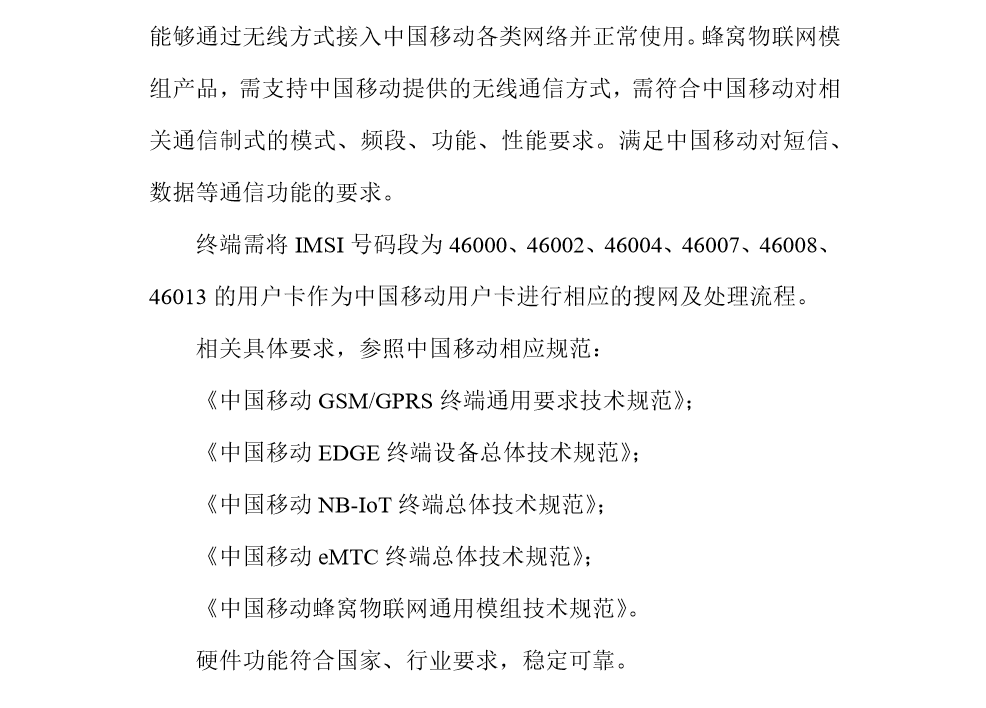 能够通过无线方式接入中国移动各类网络并正常使用。蜂窝物联网模组产品，需支持中国移动提供的无线通信方式，需符合中国移动对相关通信制式的模式、频段、功能、性能要求。满足中国移动对短信、数据等通信功能的要求。

终端需将 IMSI 号码段为 46000、46002、46004、46007、46008、46013 的用户卡作为中国移动用户卡进行相应的搜网及处理流程。

相关具体要求，参照中国移动相应规范：

《中国移动 GSM/GPRS 终端通用要求技术规范》;

《中国移动 EDGE 终端设备总体技术规范》;

《中国移动 NB-IoT 终端总体技术规范》;

《中国移动 eMTC 终端总体技术规范》;

《中国移动蜂窝物联网通用模组技术规范》。

硬件功能符合国家、行业要求，稳定可靠。